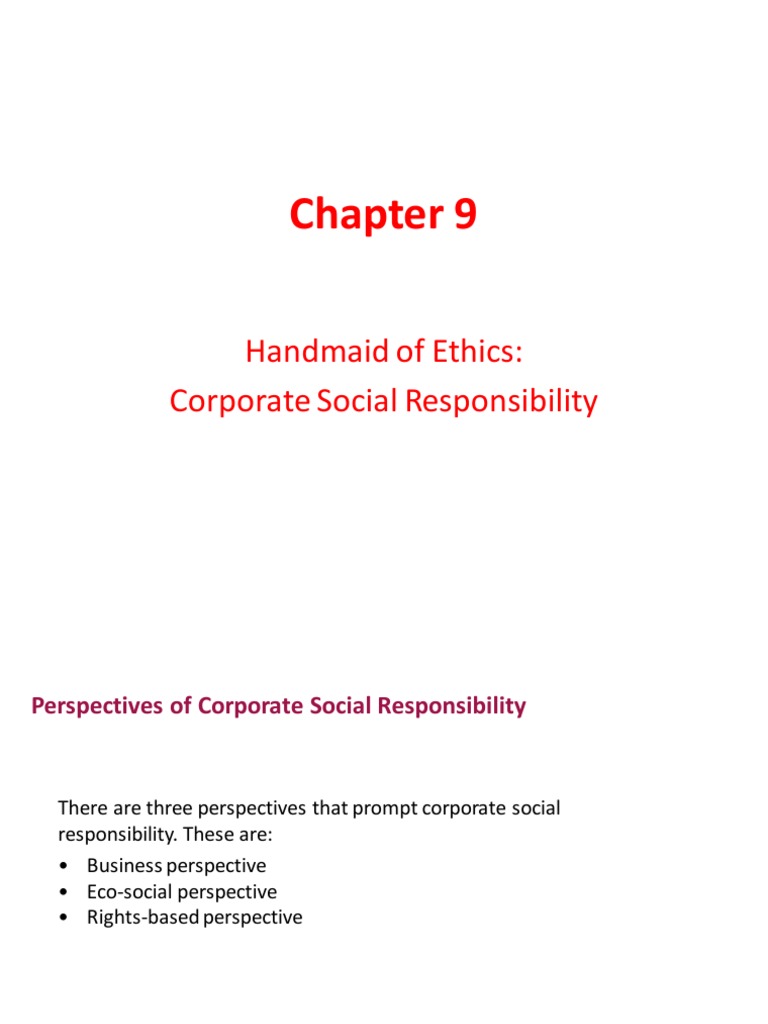 Chapter 9

Handmaid of Ethics:
Corporate Social Responsibility

Perspectives of Corporate Social Responsibility

There are three perspectives that prompt corporate social responsibility. These are:

• Business perspective
• Eco-social perspective
• Rights-based perspective